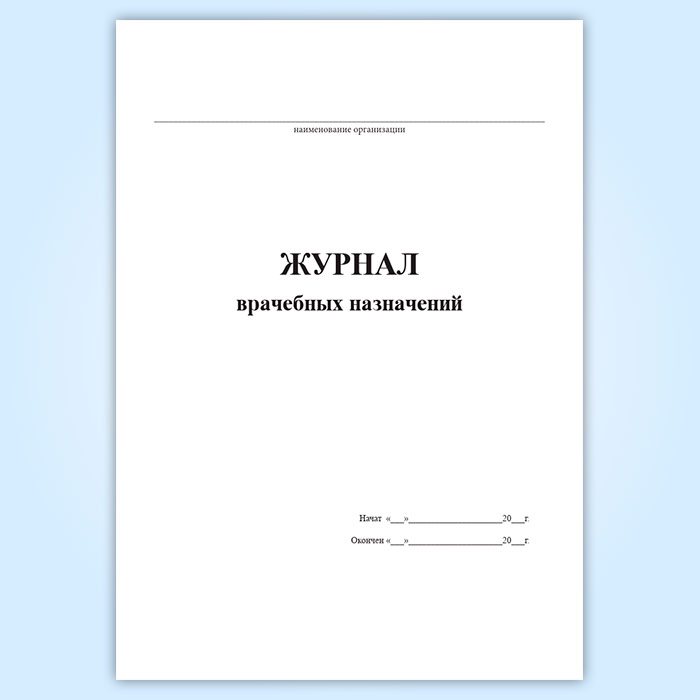 ____
наименование организации

ЖУРНАЛ
врачебных назначений

Начат «____»____20____г.

Окончен «____»____20____г.